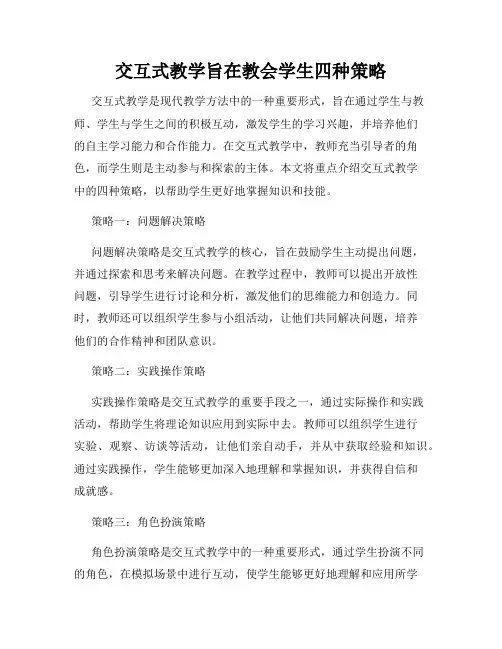 交互式教学旨在教会学生四种策略

交互式教学是现代教学方法中的一种重要形式，旨在通过学生与教师、学生与学生之间的积极互动，激发学生的学习兴趣，并培养他们的自主学习能力和合作能力。在交互式教学中，教师充当引导者的角色，而学生则是主动参与和探索的主体。本文将重点介绍交互式教学中的四种策略，以帮助学生更好地掌握知识和技能。

策略一：问题解决策略

问题解决策略是交互式教学的核心，旨在鼓励学生主动提出问题，并通过探索和思考来解决问题。在教学过程中，教师可以提出开放性问题，引导学生进行讨论和分析，激发他们的思维能力和创造力。同时，教师还可以组织学生参与小组活动，让他们共同解决问题，培养他们的合作精神和团队意识。

策略二：实践操作策略

实践操作策略是交互式教学的重要手段之一，通过实际操作和实践活动，帮助学生将理论知识应用到实际中去。教师可以组织学生进行实验、观察、访谈等活动，让他们亲自动手，并从中获取经验和知识。通过实践操作，学生能够更加深入地理解和掌握知识，并获得自信和成就感。

策略三：角色扮演策略

角色扮演策略是交互式教学中的一种重要形式，通过学生扮演不同的角色，在模拟场景中进行互动，使学生能够更好地理解和应用所学